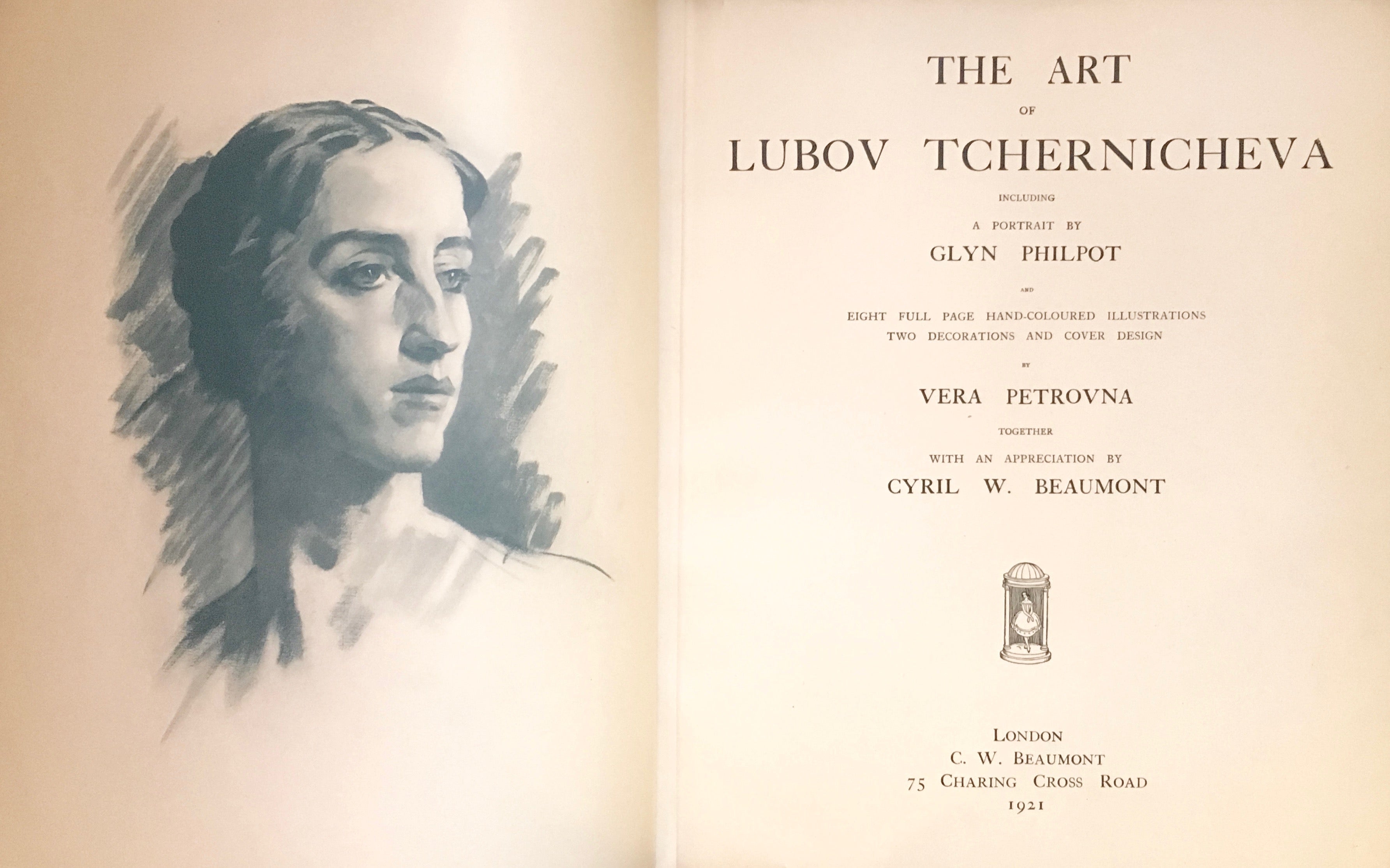 THE ART

OF

LUBOV TCHERNICHEVA

INCLUDING

A PORTRAIT BY

GLYN PHILPOT

AND

EIGHT FULL PAGE HAND-COLOURED ILLUSTRATIONS
TWO DECORATIONS AND COVER DESIGN

BY

VERA PETROVNA

TOGETHER

WITH AN APPRECIATION BY

CYRIL W. BEAUMONT

LONDON
C. W. BEAUMONT
75 CHARING CROSS ROAD
1921